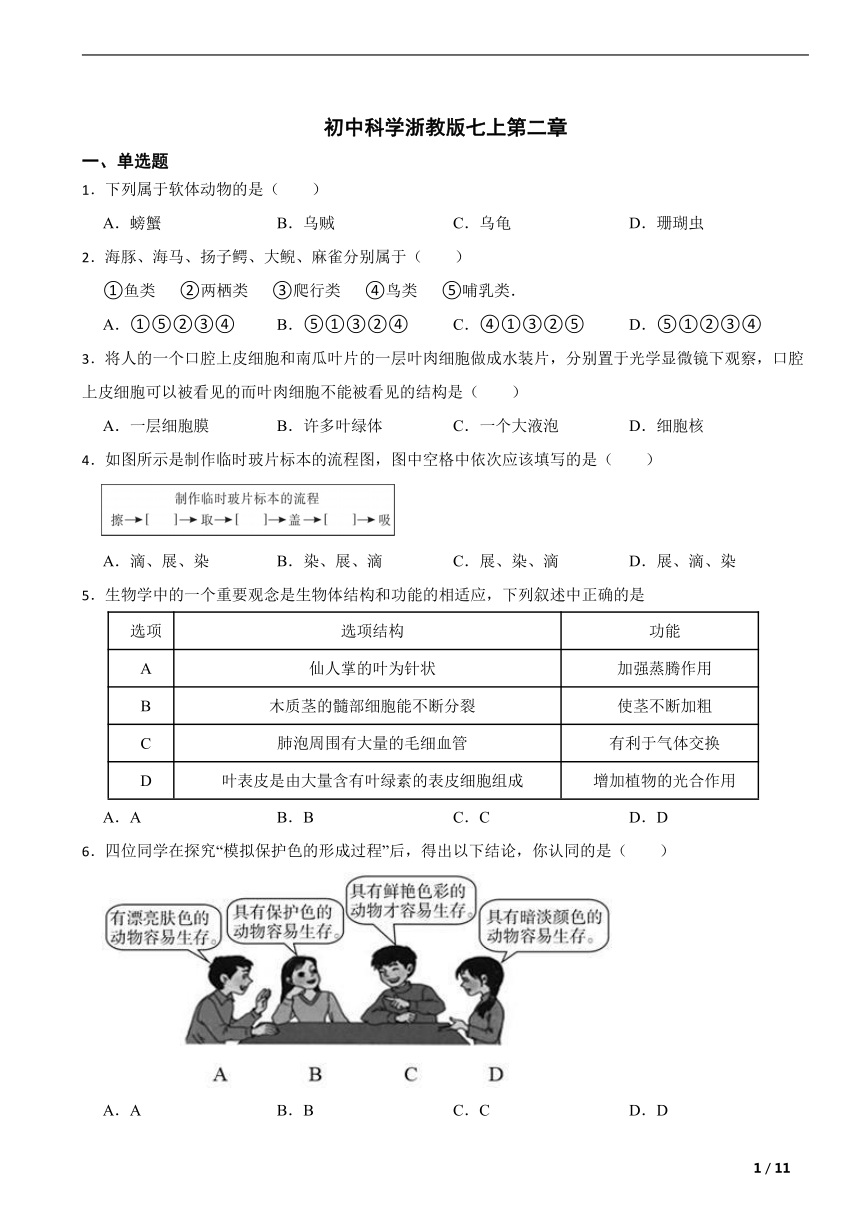 初中科学浙教版七上第二章

一、单选题

1．下列属于软体动物的是（　　）

A．螃蟹　　B．乌贼　　C．乌龟　　D．珊瑚虫

2．海豚、海马、扬子鳄、大鲵、麻雀分别属于（　　）

①鱼类　②两栖类　③爬行类　④鸟类　⑤哺乳类.

A．①⑤②③④　　B．⑤①③②④　　C．④①③②⑤　　D．⑤①②③④

3．将人的一个口腔上皮细胞和南瓜叶片的一层叶肉细胞做成水装片，分别置于光学显微镜下观察，口腔上皮细胞可以被看见的而叶肉细胞不能被看见的结构是（　　）

A．一层细胞膜　　B．许多叶绿体　　C．一个大液泡　　D．细胞核

4．如图所示是制作临时玻片标本的流程图，图中空格中依次应该填写的是（　　）

制作临时玻片标本的流程
擦→[　　]→取→[　　]→盖→[　　]→吸

A．滴、展、染　　B．染、展、滴　　C．展、染、滴　　D．展、滴、染

5．生物学中的一个重要观念是生物体结构和功能的相适应，下列叙述中正确的是

| 选项 | 选项结构 | 功能 |
|---|---|---|
| A | 仙人掌的叶为针状 | 加强蒸腾作用 |
| B | 木质茎的髓部细胞能不断分裂 | 使茎不断加粗 |
| C | 肺泡周围有大量的毛细血管 | 有利于气体交换 |
| D | 叶表皮是由大量含有叶绿素的表皮细胞组成 | 增加植物的光合作用 |

A．A　　B．B　　C．C　　D．D

6．四位同学在探究“模拟保护色的形成过程”后，得出以下结论，你认同的是（　　）

有漂亮肤色的动物容易生存。
具有保护色的动物容易生存。
具有鲜艳色彩的动物才容易生存。
具有暗淡颜色的动物容易生存。

A　B　C　D

A．A　　B．B　　C．C　　D．D

1 / 11